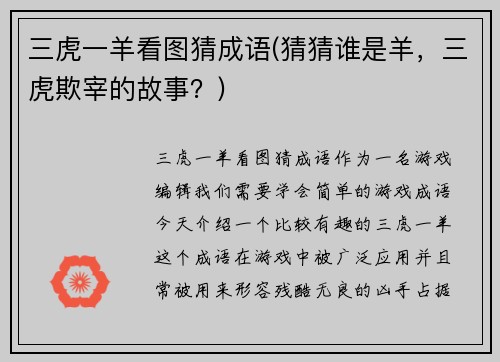 三虎一羊看图猜成语(猜猜谁是羊，三虎欺宰的故事？)

三虎一羊看图猜成语作为一名游戏编辑我们需要学会简单的游戏成语今天介绍一个比较有趣的三虎一羊这个成语在游戏中被广泛应用并且常被用来形容残酷无良的凶手占据